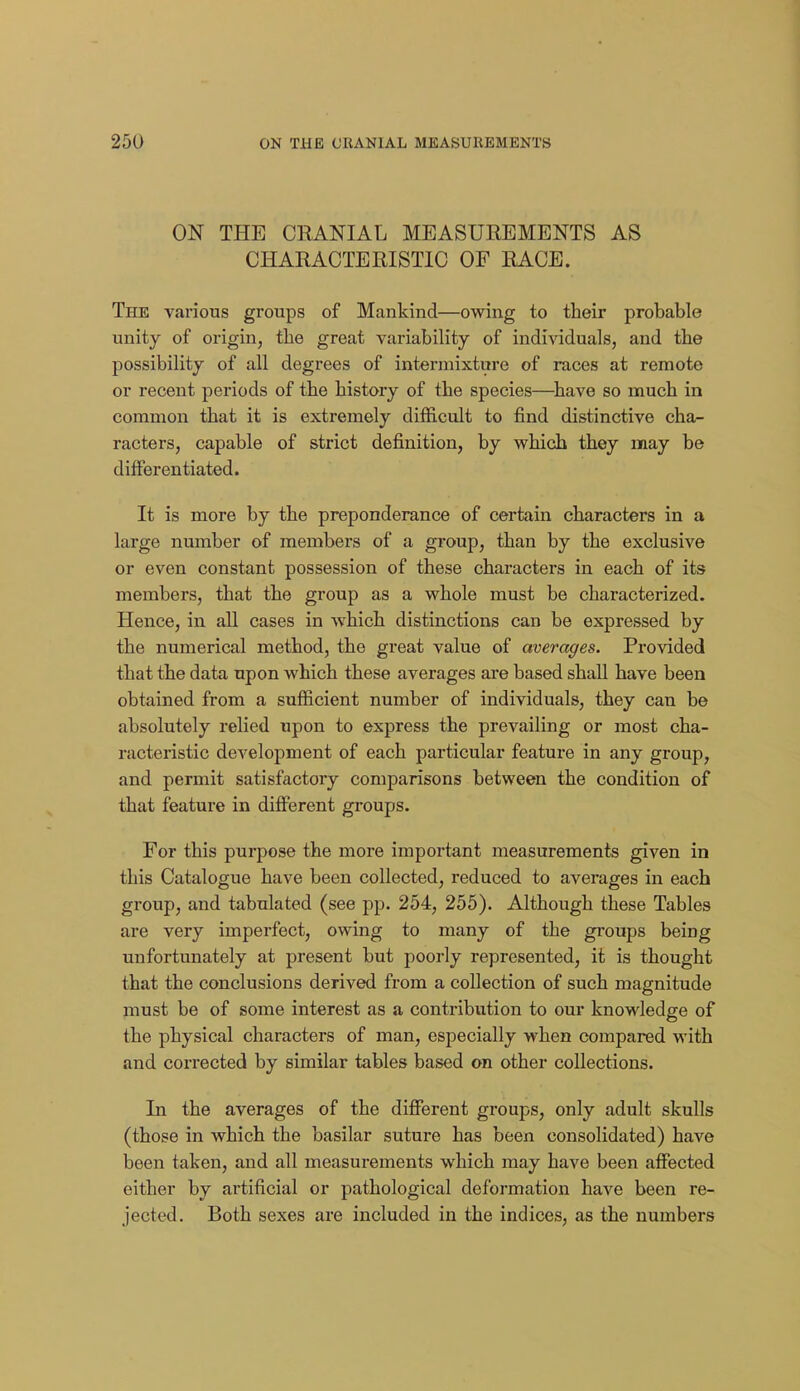 250 ON THE CRANIAL MEASUREMENTS

ON THE CRANIAL MEASUREMENTS AS CHARACTERISTIC OF RACE.

The various groups of Mankind—owing to their probable unity of origin, the great variability of individuals, and the possibility of all degrees of intermixture of races at remote or recent periods of the history of the species—have so much in common that it is extremely difficult to find distinctive characters, capable of strict definition, by which they may be differentiated.

It is more by the preponderance of certain characters in a large number of members of a group, than by the exclusive or even constant possession of these characters in each of its members, that the group as a whole must be characterized. Hence, in all cases in which distinctions can be expressed by the numerical method, the great value of averages. Provided that the data upon which these averages are based shall have been obtained from a sufficient number of individuals, they can be absolutely relied upon to express the prevailing or most characteristic development of each particular feature in any group, and permit satisfactory comparisons between the condition of that feature in different groups.

For this purpose the more important measurements given in this Catalogue have been collected, reduced to averages in each group, and tabulated (see pp. 254, 255). Although these Tables are very imperfect, owing to many of the groups being unfortunately at present but poorly represented, it is thought that the conclusions derived from a collection of such magnitude must be of some interest as a contribution to our knowledge of the physical characters of man, especially when compared with and corrected by similar tables based on other collections.

In the averages of the different groups, only adult skulls (those in which the basilar suture has been consolidated) have been taken, and all measurements which may have been affected either by artificial or pathological deformation have been rejected. Both sexes are included in the indices, as the numbers